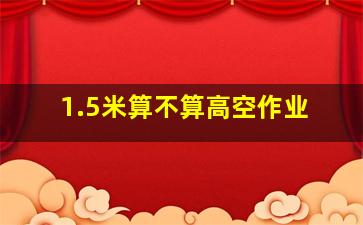 1.5米算不算高空作业